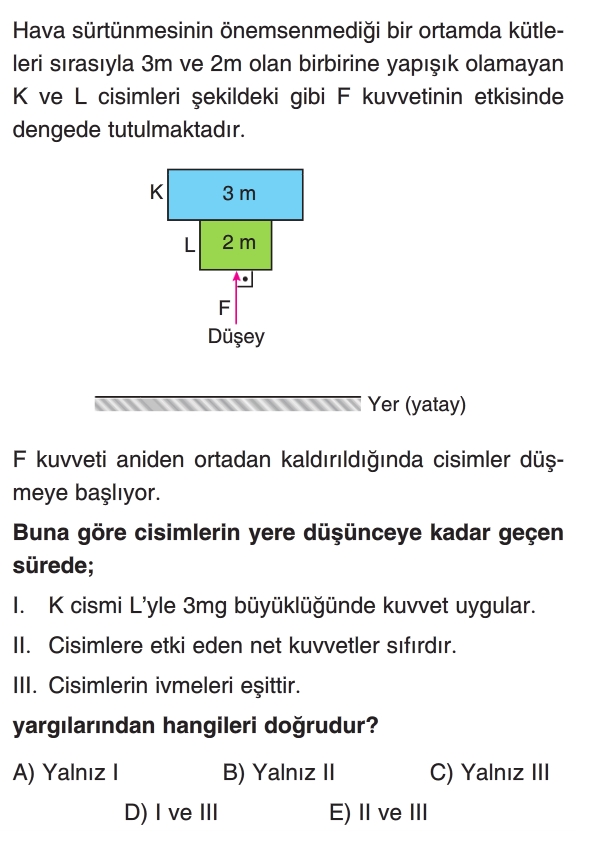 Hava sürtünmesinin önemsenmediği bir ortamda kütleleri sırasıyla 3m ve 2m olan birbirine yapışık olamayan K ve L cisimleri şekildeki gibi F kuvvetinin etkisinde dengede tutulmaktadır.

K
3 m
L
2 m
F
Düşey

Yer (yatay)

F kuvveti aniden ortadan kaldırıldığında cisimler düşmeye başlıyor.

Buna göre cisimlerin yere düşünceye kadar geçen sürede;

I. K cismi L'yle 3mg büyüklüğünde kuvvet uygular.

II. Cisimlere etki eden net kuvvetler sıfırdır.

III. Cisimlerin ivmeleri eşittir.

yargılarından hangileri doğrudur?

A) Yalnız I
B) Yalnız II
C) Yalnız III
D) I ve III
E) II ve III